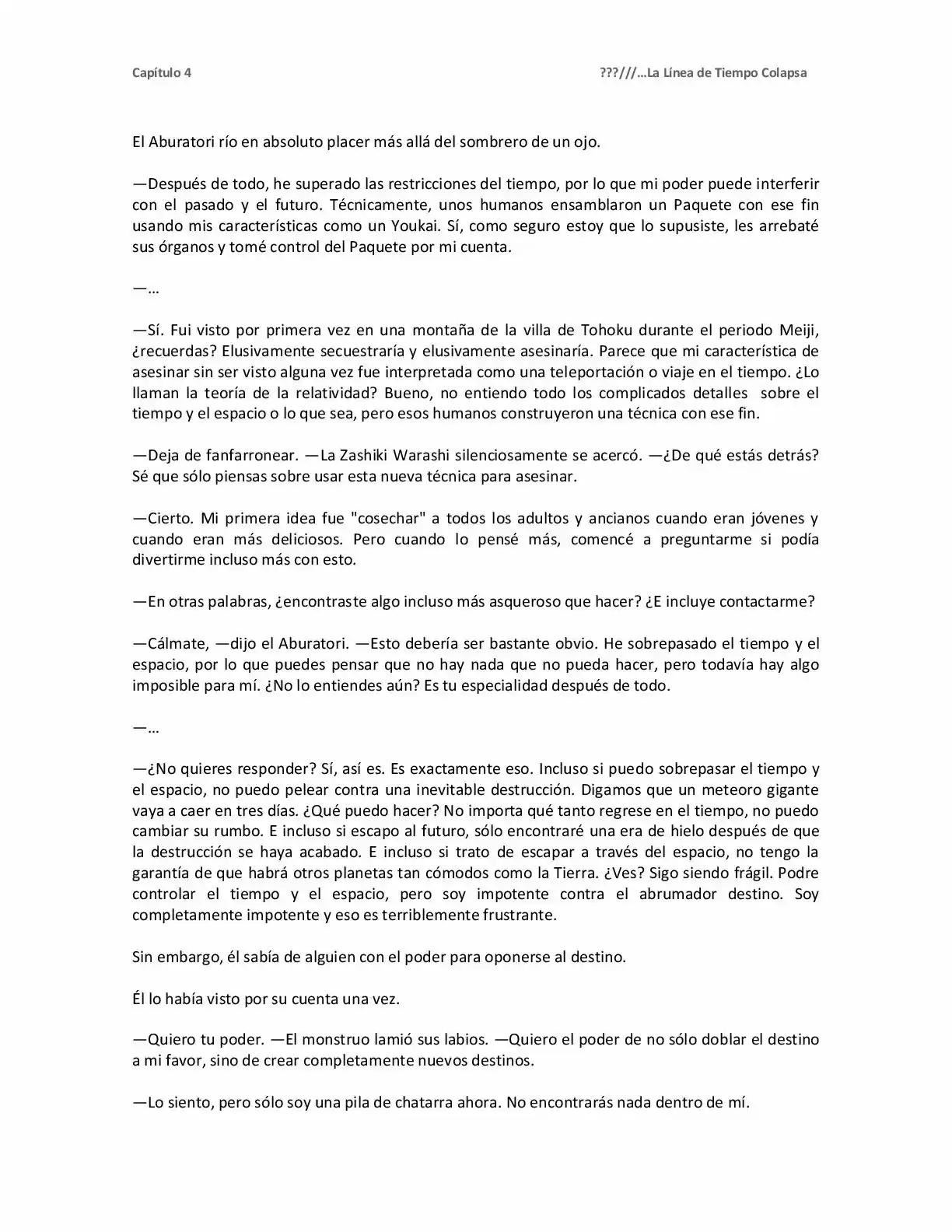 Capítulo 4 ???///…La Línea de Tiempo Colapsa

El Aburatori río en absoluto placer más allá del sombrero de un ojo.

—Después de todo, he superado las restricciones del tiempo, por lo que mi poder puede interferir con el pasado y el futuro. Técnicamente, unos humanos ensamblaron un Paquete con ese fin usando mis características como un Youkai. Sí, como seguro estoy que lo supusiste, les arrebaté sus órganos y tomé control del Paquete por mi cuenta.

—…

—Sí. Fui visto por primera vez en una montaña de la villa de Tohoku durante el periodo Meiji, ¿recuerdas? Elusivamente secuestraría y elusivamente asesinaría. Parece que mi característica de asesinar sin ser visto alguna vez fue interpretada como una teleportación o viaje en el tiempo. ¿Lo llaman la teoría de la relatividad? Bueno, no entiendo todo los complicados detalles sobre el tiempo y el espacio o lo que sea, pero esos humanos construyeron una técnica con ese fin.

—Deja de fanfarronear. —La Zashiki Warashi silenciosamente se acercó. —¿De qué estás detrás? Sé que sólo piensas sobre usar esta nueva técnica para asesinar.

—Cierto. Mi primera idea fue "cosechar" a todos los adultos y ancianos cuando eran jóvenes y cuando eran más deliciosos. Pero cuando lo pensé más, comencé a preguntarme si podía divertirme incluso más con esto.

—En otras palabras, ¿encontraste algo incluso más asqueroso que hacer? ¿E incluye contactarme?

—Cálmate, —dijo el Aburatori. —Esto debería ser bastante obvio. He sobrepasado el tiempo y el espacio, por lo que puedes pensar que no hay nada que no pueda hacer, pero todavía hay algo imposible para mí. ¿No lo entiendes aún? Es tu especialidad después de todo.

—…

—¿No quieres responder? Sí, así es. Es exactamente eso. Incluso si puedo sobrepasar el tiempo y el espacio, no puedo pelear contra una inevitable destrucción. Digamos que un meteoro gigante vaya a caer en tres días. ¿Qué puedo hacer? No importa qué tanto regrese en el tiempo, no puedo cambiar su rumbo. E incluso si escapo al futuro, sólo encontraré una era de hielo después de que la destrucción se haya acabado. E incluso si trato de escapar a través del espacio, no tengo la garantía de que habrá otros planetas tan cómodos como la Tierra. ¿Ves? Sigo siendo frágil. Podre controlar el tiempo y el espacio, pero soy impotente contra el abrumador destino. Soy completamente impotente y eso es terriblemente frustrante.

Sin embargo, él sabía de alguien con el poder para oponerse al destino.

Él lo había visto por su cuenta una vez.

—Quiero tu poder. —El monstruo lamió sus labios. —Quiero el poder de no sólo doblar el destino a mi favor, sino de crear completamente nuevos destinos.

—Lo siento, pero sólo soy una pila de chatarra ahora. No encontrarás nada dentro de mí.